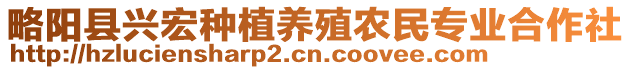 略阳县兴宏种植养殖农民专业合作社
http://hzluciensharp2.cn.coovee.com